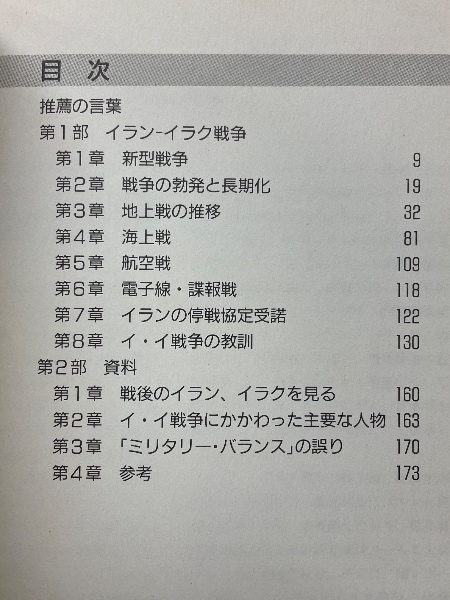 目　次

推薦の言葉
第1部　イラン-イラク戦争
第1章　新型戦争　9
第2章　戦争の勃発と長期化　19
第3章　地上戦の推移　32
第4章　海上戦　81
第5章　航空戦　109
第6章　電子線・諜報戦　118
第7章　イランの停戦協定受諾　122
第8章　イ・イ戦争の教訓　130
第2部　資料
第1章　戦後のイラン、イラクを見る　160
第2章　イ・イ戦争にかかわった主要な人物　163
第3章　「ミリタリー・バランス」の誤り　170
第4章　参考　173